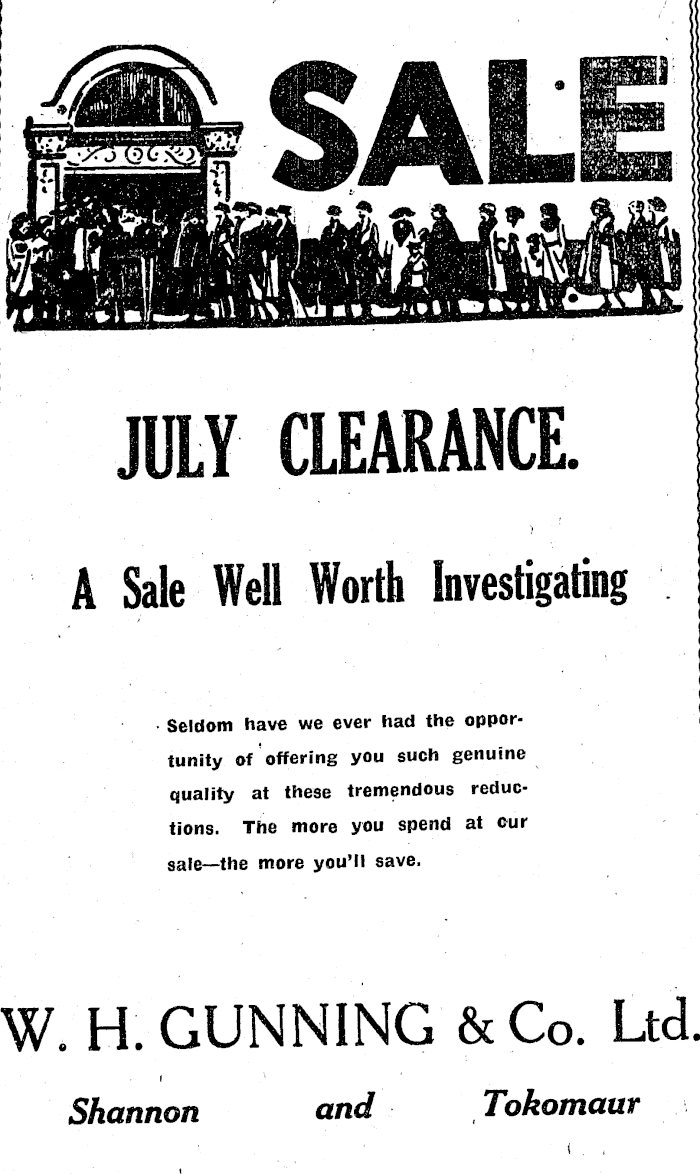 SALE

JULY CLEARANCE.

A Sale Well Worth Investigating

Seldom have we ever had the opportunity of offering you such genuine quality at these tremendous reductions. The more you spend at our sale—the more you'll save.

W. H. GUNNING & Co. Ltd.

Shannon and Tokomaur